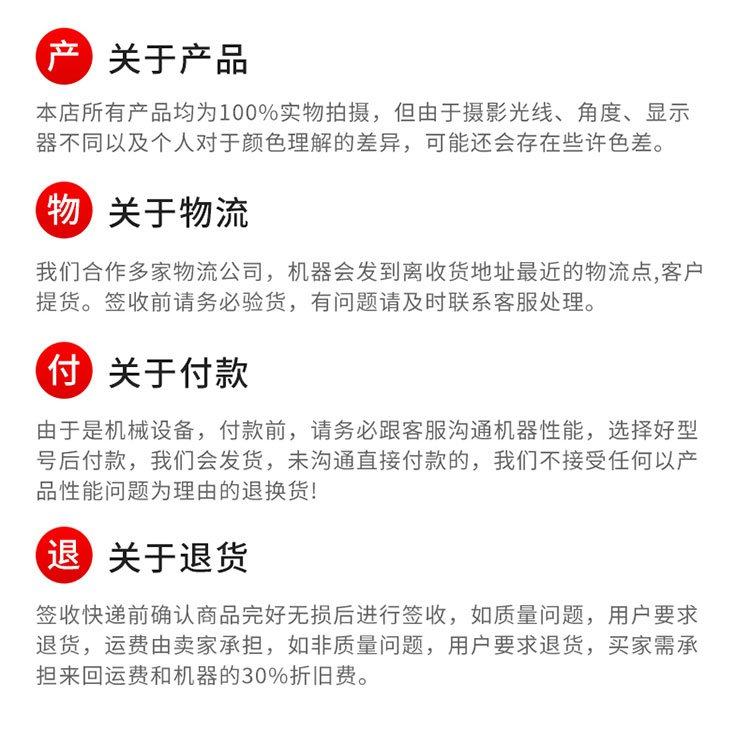 产 关于产品

本店所有产品均为100%实物拍摄，但由于摄影光线、角度、显示器不同以及个人对于颜色理解的差异，可能还会存在些许色差。

物 关于物流

我们合作多家物流公司，机器会发到离收货地址最近的物流点,客户提货。签收前请务必验货，有问题请及时联系客服处理。

付 关于付款

由于是机械设备，付款前，请务必跟客服沟通机器性能，选择好型号后付款，我们会发货，未沟通直接付款的，我们不接受任何以产品性能问题为理由的退换货!

退 关于退货

签收快递前确认商品完好无损后进行签收，如质量问题，用户要求退货，运费由卖家承担，如非质量问题，用户要求退货，买家需承担来回运费和机器的30%折旧费。